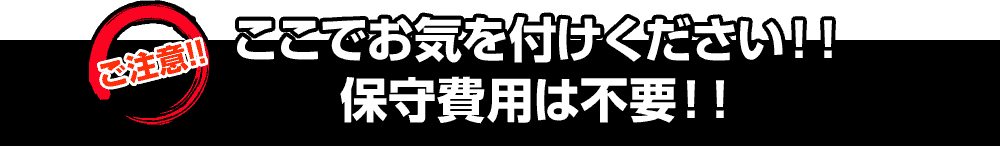 ご注意!!

ここでお気を付けください!!
保守費用は不要!!